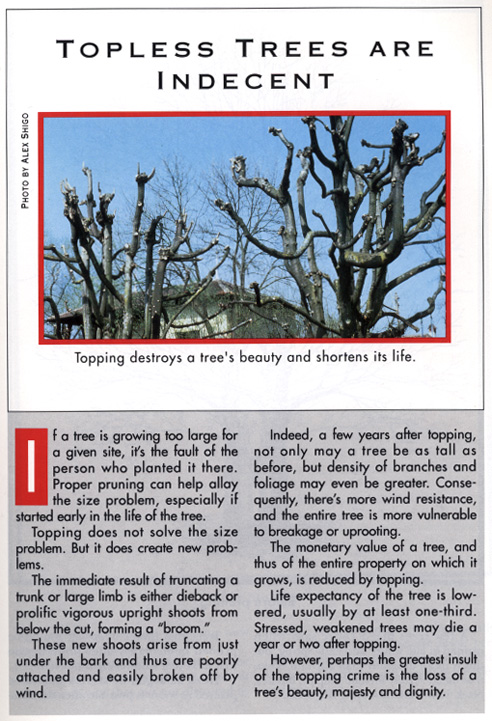 TOPLESS TREES ARE INDECENT

PHOTO BY ALEX SHIGO

Topping destroys a tree's beauty and shortens its life.

If a tree is growing too large for a given site, it's the fault of the person who planted it there. Proper pruning can help allay the size problem, especially if started early in the life of the tree.

Topping does not solve the size problem. But it does create new problems.

The immediate result of truncating a trunk or large limb is either dieback or prolific vigorous upright shoots from below the cut, forming a "broom."

These new shoots arise from just under the bark and thus are poorly attached and easily broken off by wind.

Indeed, a few years after topping, not only may a tree be as tall as before, but density of branches and foliage may even be greater. Consequently, there's more wind resistance, and the entire tree is more vulnerable to breakage or uprooting.

The monetary value of a tree, and thus of the entire property on which it grows, is reduced by topping.

Life expectancy of the tree is lowered, usually by at least one-third. Stressed, weakened trees may die a year or two after topping.

However, perhaps the greatest insult of the topping crime is the loss of a tree's beauty, majesty and dignity.